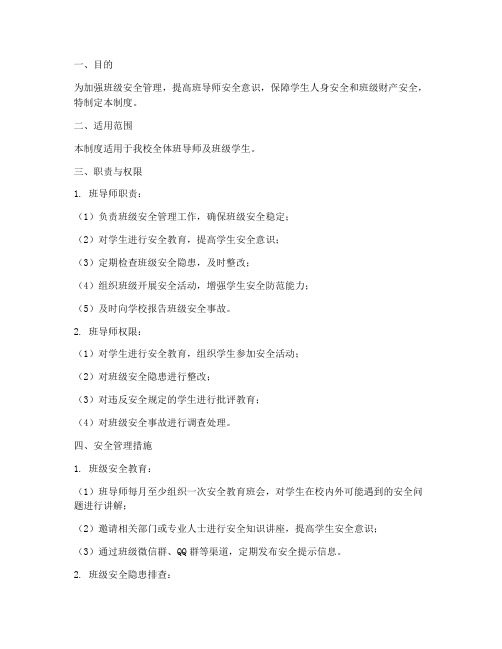 一、目的

为加强班级安全管理，提高班导师安全意识，保障学生人身安全和班级财产安全，特制定本制度。

二、适用范围

本制度适用于我校全体班导师及班级学生。

三、职责与权限

1. 班导师职责：

（1）负责班级安全管理工作，确保班级安全稳定；

（2）对学生进行安全教育，提高学生安全意识；

（3）定期检查班级安全隐患，及时整改；

（4）组织班级开展安全活动，增强学生安全防范能力；

（5）及时向学校报告班级安全事故。

2. 班导师权限：

（1）对学生进行安全教育，组织学生参加安全活动；

（2）对班级安全隐患进行整改；

（3）对违反安全规定的学生进行批评教育；

（4）对班级安全事故进行调查处理。

四、安全管理措施

1. 班级安全教育：

（1）班导师每月至少组织一次安全教育班会，对学生在校内外可能遇到的安全问题进行讲解；

（2）邀请相关部门或专业人士进行安全知识讲座，提高学生安全意识；

（3）通过班级微信群、QQ 群等渠道，定期发布安全提示信息。

2. 班级安全隐患排查：